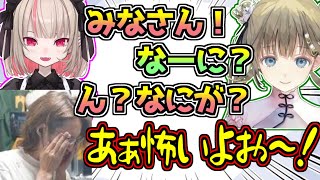 みなさん！
なーに？
ん？なにが？
あぁ怖いよぉ～！